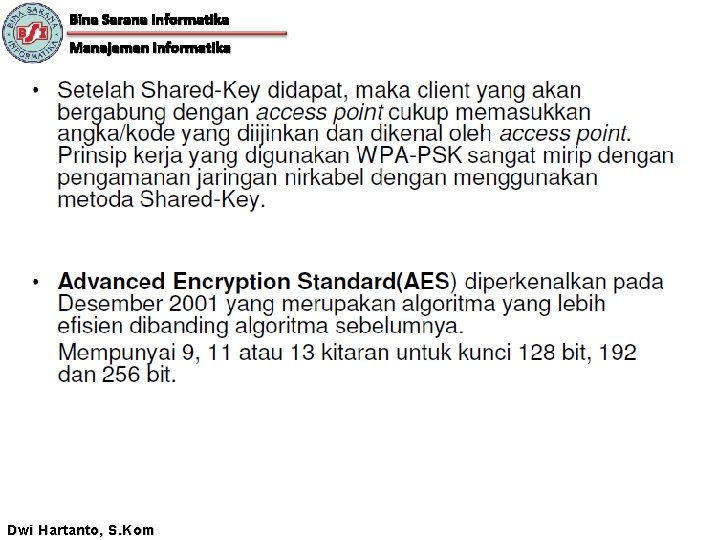 BINA SARANA INFORMATIKA
BSI

Bina Sarana Informatika
Manajemen Informatika

• Setelah Shared-Key didapat, maka client yang akan bergabung dengan access point cukup memasukkan angka/kode yang diijinkan dan dikenal oleh access point. Prinsip kerja yang digunakan WPA-PSK sangat mirip dengan pengamanan jaringan nirkabel dengan menggunakan metoda Shared-Key.

• Advanced Encryption Standard(AES) diperkenalkan pada Desember 2001 yang merupakan algoritma yang lebih efisien dibanding algoritma sebelumnya.
Mempunyai 9, 11 atau 13 kitaran untuk kunci 128 bit, 192 dan 256 bit.

Dwi Hartanto, S.Kom